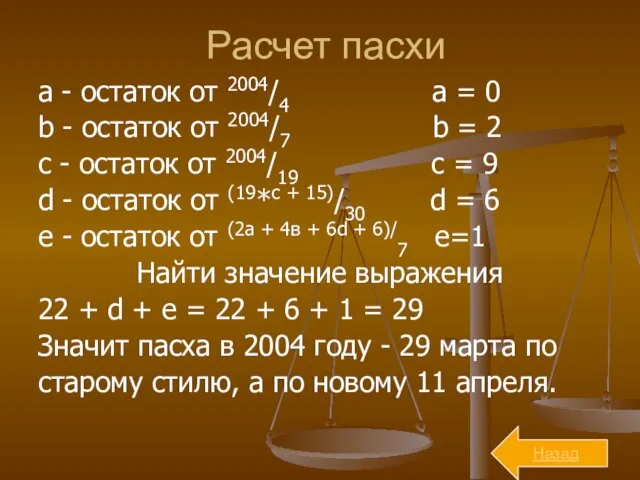 Расчет пасхи

a - остаток от $^{2004}/_{4}$ a = 0
b - остаток от $^{2004}/_{7}$ b = 2
c - остаток от $^{2004}/_{19}$ c = 9
d - остаток от $^{(19*c + 15)}/_{30}$ d = 6
e - остаток от $^{(2a + 4в + 6d + 6)}/_{7}$ e=1

Найти значение выражения
22 + d + e = 22 + 6 + 1 = 29
Значит пасха в 2004 году - 29 марта по старому стилю, а по новому 11 апреля.

Назад